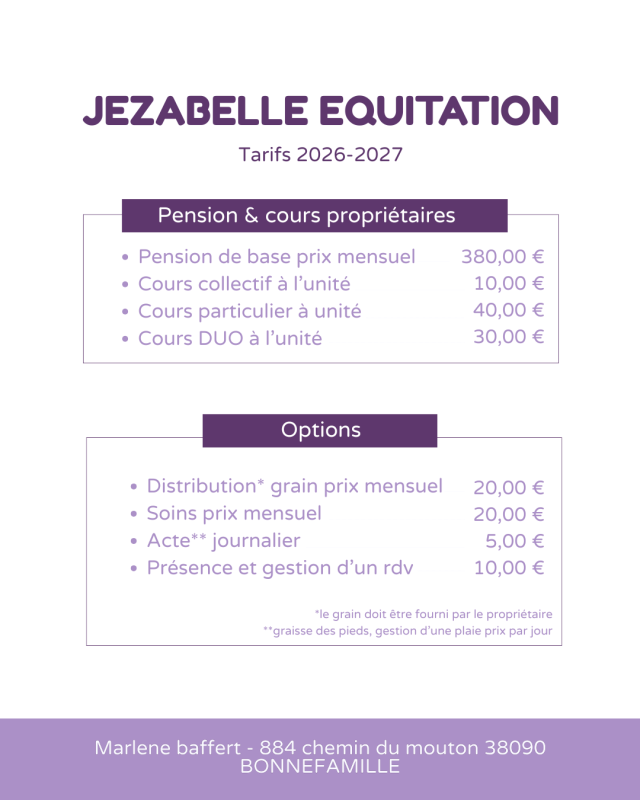 JEZABELLE EQUITATION

Tarifs 2026-2027

Pension & cours propriétaires

- Pension de base prix mensuel 380,00 €
- Cours collectif à l'unité 10,00 €
- Cours particulier à unité 40,00 €
- Cours DUO à l'unité 30,00 €

Options

- Distribution* grain prix mensuel 20,00 €
- Soins prix mensuel 20,00 €
- Acte** journalier 5,00 €
- Présence et gestion d'un rdv 10,00 €

*le grain doit être fourni par le propriétaire
**graisse des pieds, gestion d'une plaie prix par jour

Marlene baffert - 884 chemin du mouton 38090 BONNEFAMILLE